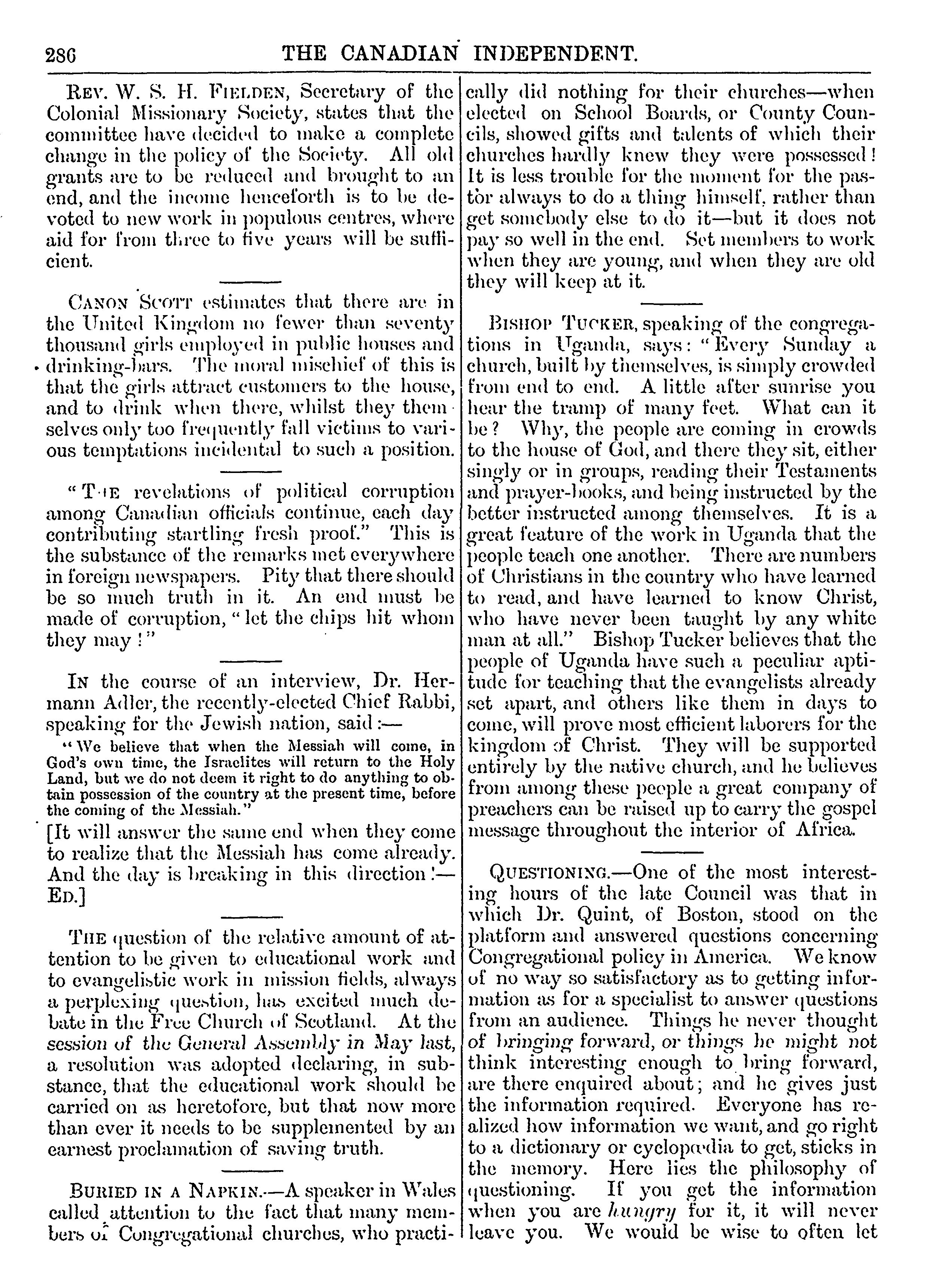 286 THE CANADIAN INDEPENDENT.

REV. W. S. H. FIELDEN, Secretary of the Colonial Missionary Society, states that the committee have decided to make a complete change in the policy of the Society. All old grants are to be reduced and brought to an end, and the income henceforth is to be devoted to new work in populous centres, where aid for from three to five years will be sufficient.

CANON SCOTT estimates that there are in the United Kingdom no fewer than seventy thousand girls employed in public houses and drinking-bars. The moral mischief of this is that the girls attract customers to the house, and to drink when there, whilst they themselves only too frequently fall victims to various temptations incidental to such a position.

"THE revelations of political corruption among Canadian officials continue, each day contributing startling fresh proof." This is the substance of the remarks met everywhere in foreign newspapers. Pity that there should be so much truth in it. An end must be made of corruption, "let the chips hit whom they may!"

IN the course of an interview, Dr. Hermann Adler, the recently-elected Chief Rabbi, speaking for the Jewish nation, said:—

"We believe that when the Messiah will come, in God's own time, the Israelites will return to the Holy Land, but we do not deem it right to do anything to obtain possession of the country at the present time, before the coming of the Messiah."

[It will answer the same end when they come to realize that the Messiah has come already. And the day is breaking in this direction!—ED.]

THE question of the relative amount of attention to be given to educational work and to evangelistic work in mission fields, always a perplexing question, has excited much debate in the Free Church of Scotland. At the session of the General Assembly in May last, a resolution was adopted declaring, in substance, that the educational work should be carried on as heretofore, but that now more than ever it needs to be supplemented by an earnest proclamation of saving truth.

BURIED IN A NAPKIN.—A speaker in Wales called attention to the fact that many members of Congregational churches, who practically did nothing for their churches—when elected on School Boards, or County Councils, showed gifts and talents of which their churches hardly knew they were possessed! It is less trouble for the moment for the pastor always to do a thing himself, rather than get somebody else to do it—but it does not pay so well in the end. Set members to work when they are young, and when they are old they will keep at it.

BISHOP TUCKER, speaking of the congregations in Uganda, says: "Every Sunday a church, built by themselves, is simply crowded from end to end. A little after sunrise you hear the tramp of many feet. What can it be? Why, the people are coming in crowds to the house of God, and there they sit, either singly or in groups, reading their Testaments and prayer-books, and being instructed by the better instructed among themselves. It is a great feature of the work in Uganda that the people teach one another. There are numbers of Christians in the country who have learned to read, and have learned to know Christ, who have never been taught by any white man at all." Bishop Tucker believes that the people of Uganda have such a peculiar aptitude for teaching that the evangelists already set apart, and others like them in days to come, will prove most efficient laborers for the kingdom of Christ. They will be supported entirely by the native church, and he believes from among these people a great company of preachers can be raised up to carry the gospel message throughout the interior of Africa.

QUESTIONING.—One of the most interesting hours of the late Council was that in which Dr. Quint, of Boston, stood on the platform and answered questions concerning Congregational policy in America. We know of no way so satisfactory as to getting information as for a specialist to answer questions from an audience. Things he never thought of bringing forward, or things he might not think interesting enough to bring forward, are there enquired about; and he gives just the information required. Everyone has realized how information we want, and go right to a dictionary or cyclopædia to get, sticks in the memory. Here lies the philosophy of questioning. If you get the information when you are hungry for it, it will never leave you. We would be wise to often let